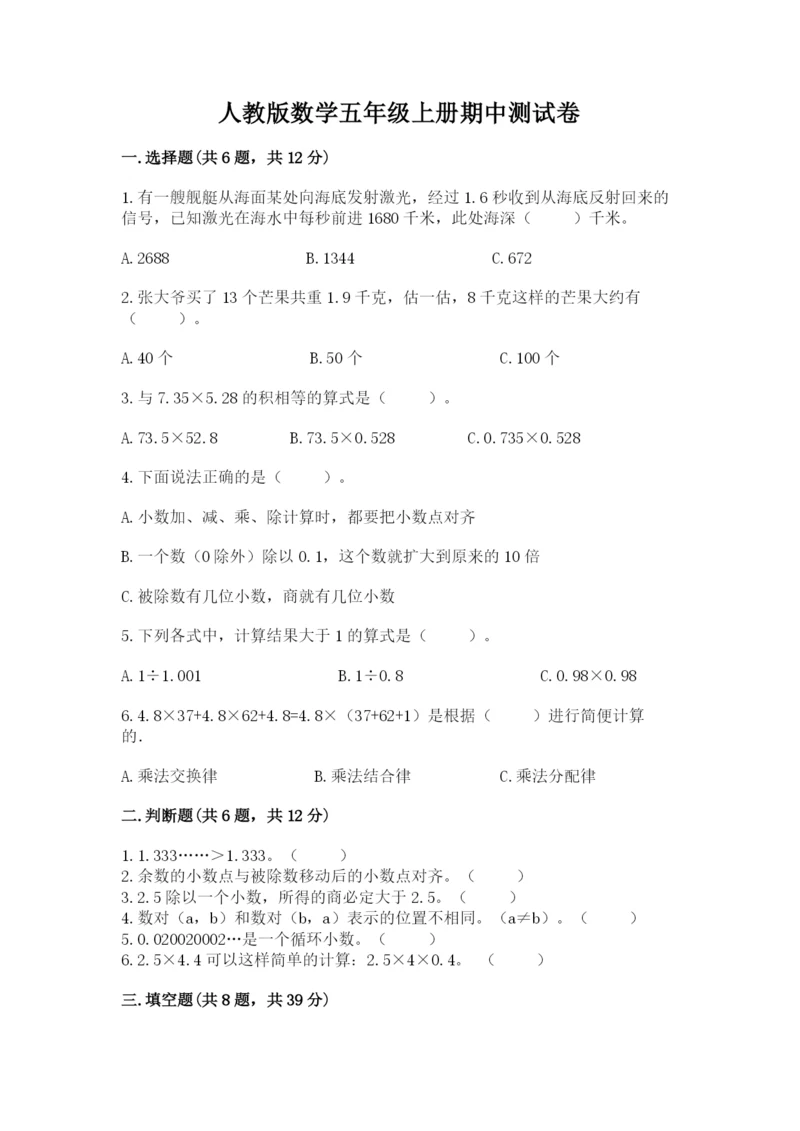 人教版数学五年级上册期中测试卷

一.选择题(共6题，共12分)

1.有一艘舰艇从海面某处向海底发射激光，经过1.6秒收到从海底反射回来的信号，已知激光在海水中每秒前进1680千米，此处海深（　　）千米。

A.2688　　B.1344　　C.672

2.张大爷买了13个芒果共重1.9千克，估一估，8千克这样的芒果大约有（　　）。

A.40个　　B.50个　　C.100个

3.与7.35×5.28的积相等的算式是（　　）。

A.73.5×52.8　　B.73.5×0.528　　C.0.735×0.528

4.下面说法正确的是（　　）。

A.小数加、减、乘、除计算时，都要把小数点对齐

B.一个数（0除外）除以0.1，这个数就扩大到原来的10倍

C.被除数有几位小数，商就有几位小数

5.下列各式中，计算结果大于1的算式是（　　）。

A.1÷1.001　　B.1÷0.8　　C.0.98×0.98

6.4.8×37+4.8×62+4.8=4.8×（37+62+1）是根据（　　）进行简便计算的.

A.乘法交换律　　B.乘法结合律　　C.乘法分配律

二.判断题(共6题，共12分)

1.1.333……＞1.333。（　　）
2.余数的小数点与被除数移动后的小数点对齐。（　　）
3.2.5除以一个小数，所得的商必定大于2.5。（　　）
4.数对（a，b）和数对（b，a）表示的位置不相同。（a≠b）。（　　）
5.0.020020002…是一个循环小数。（　　）
6.2.5×4.4可以这样简单的计算：2.5×4×0.4。（　　）

三.填空题(共8题，共39分)